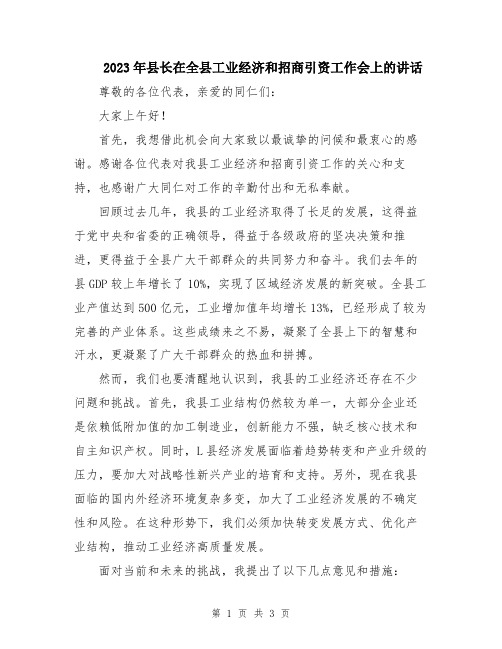 2023年县长在全县工业经济和招商引资工作会上的讲话

尊敬的各位代表，亲爱的同仁们：

大家上午好！

首先，我想借此机会向大家致以最诚挚的问候和最衷心的感谢。感谢各位代表对我县工业经济和招商引资工作的关心和支持，也感谢广大同仁对工作的辛勤付出和无私奉献。

回顾过去几年，我县的工业经济取得了长足的发展，这得益于党中央和省委的正确领导，得益于各级政府的坚决决策和推进，更得益于全县广大干部群众的共同努力和奋斗。我们去年的县GDP较上年增长了10%，实现了区域经济发展的新突破。全县工业产值达到500亿元，工业增加值年均增长13%，已经形成了较为完善的产业体系。这些成绩来之不易，凝聚了全县上下的智慧和汗水，更凝聚了广大干部群众的热血和拼搏。

然而，我们也要清醒地认识到，我县的工业经济还存在不少问题和挑战。首先，我县工业结构仍然较为单一，大部分企业还是依赖低附加值的加工制造业，创新能力不强，缺乏核心技术和自主知识产权。同时，L县经济发展面临着趋势转变和产业升级的压力，要加大对战略性新兴产业的培育和支持。另外，现在我县面临的国内外经济环境复杂多变，加大了工业经济发展的不确定性和风险。在这种形势下，我们必须加快转变发展方式、优化产业结构，推动工业经济高质量发展。

面对当前和未来的挑战，我提出了以下几点意见和措施：

第 1 页 共 3 页